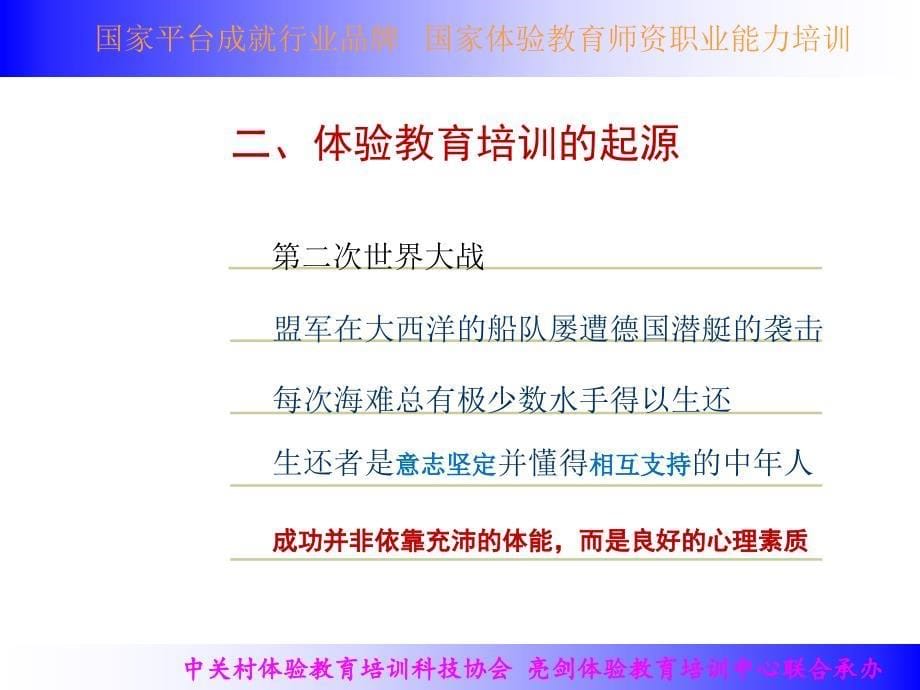 国家平台成就行业品牌 国家体验教育师资职业能力培训

二、体验教育培训的起源

第二次世界大战

盟军在大西洋的船队屡遭德国潜艇的袭击

每次海难总有极少数水手得以生还

生还者是意志坚定并懂得相互支持的中年人

成功并非依靠充沛的体能，而是良好的心理素质

中关村体验教育培训科技协会 亮剑体验教育培训中心联合承办